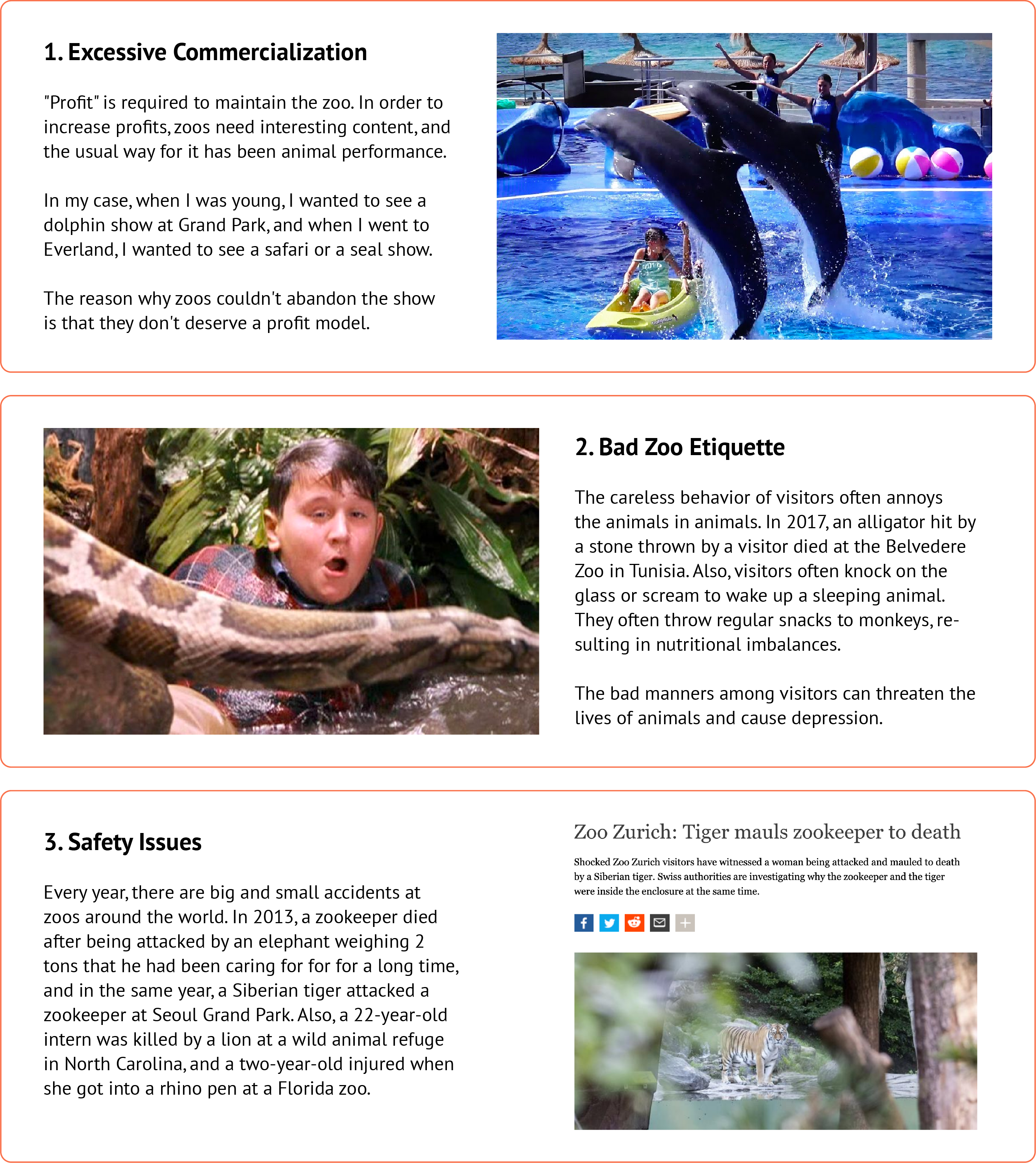 1. Excessive Commercialization

"Profit" is required to maintain the zoo. In order to increase profits, zoos need interesting content, and the usual way for it has been animal performance.

In my case, when I was young, I wanted to see a dolphin show at Grand Park, and when I went to Everland, I wanted to see a safari or a seal show.

The reason why zoos couldn't abandon the show is that they don't deserve a profit model.

2. Bad Zoo Etiquette

The careless behavior of visitors often annoys the animals in animals. In 2017, an alligator hit by a stone thrown by a visitor died at the Belvedere Zoo in Tunisia. Also, visitors often knock on the glass or scream to wake up a sleeping animal. They often throw regular snacks to monkeys, resulting in nutritional imbalances.

The bad manners among visitors can threaten the lives of animals and cause depression.

3. Safety Issues

Every year, there are big and small accidents at zoos around the world. In 2013, a zookeeper died after being attacked by an elephant weighing 2 tons that he had been caring for for for a long time, and in the same year, a Siberian tiger attacked a zookeeper at Seoul Grand Park. Also, a 22-year-old intern was killed by a lion at a wild animal refuge in North Carolina, and a two-year-old injured when she got into a rhino pen at a Florida zoo.

Zoo Zurich: Tiger mauls zookeeper to death

Shocked Zoo Zurich visitors have witnessed a woman being attacked and mauled to death by a Siberian tiger. Swiss authorities are investigating why the zookeeper and the tiger were inside the enclosure at the same time.